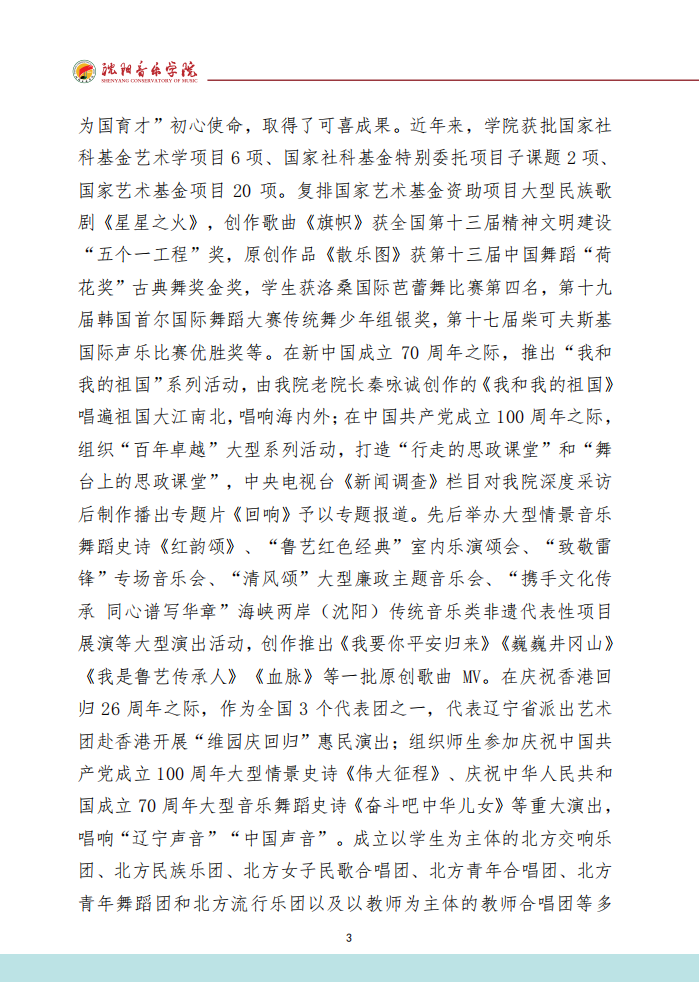 沈阳音乐学院
SHENYANG CONSERVATORY OF MUSIC

为国育才”初心使命，取得了可喜成果。近年来，学院获批国家社科基金艺术学项目 6 项、国家社科基金特别委托项目子课题 2 项、国家艺术基金项目 20 项。复排国家艺术基金资助项目大型民族歌剧《星星之火》，创作歌曲《旗帜》获全国第十三届精神文明建设“五个一工程”奖，原创作品《散乐图》获第十三届中国舞蹈“荷花奖”古典舞奖金奖，学生获洛桑国际芭蕾舞比赛第四名，第十九届韩国首尔国际舞蹈大赛传统舞少年组银奖，第十七届柴可夫斯基国际声乐比赛优胜奖等。在新中国成立 70 周年之际，推出“我和我的祖国”系列活动，由我院老院长秦咏诚创作的《我和我的祖国》唱遍祖国大江南北，唱响海内外；在中国共产党成立 100 周年之际，组织“百年卓越”大型系列活动，打造“行走的思政课堂”和“舞台上的思政课堂”，中央电视台《新闻调查》栏目对我院深度采访后制作播出专题片《回响》予以专题报道。先后举办大型情景音乐舞蹈史诗《红韵颂》、“鲁艺红色经典”室内乐演颂会、“致敬雷锋”专场音乐会、“清风颂”大型廉政主题音乐会、“携手文化传承 同心谱写华章”海峡两岸（沈阳）传统音乐类非遗代表性项目展演等大型演出活动，创作推出《我要你平安归来》《巍巍井冈山》《我是鲁艺传承人》《血脉》等一批原创歌曲 MV。在庆祝香港回归 26 周年之际，作为全国 3 个代表团之一，代表辽宁省派出艺术团赴香港开展“维园庆回归”惠民演出；组织师生参加庆祝中国共产党成立 100 周年大型情景史诗《伟大征程》、庆祝中华人民共和国成立 70 周年大型音乐舞蹈史诗《奋斗吧中华儿女》等重大演出，唱响“辽宁声音”“中国声音”。成立以学生为主体的北方交响乐团、北方民族乐团、北方女子民歌合唱团、北方青年合唱团、北方青年舞蹈团和北方流行乐团以及以教师为主体的教师合唱团等多

3